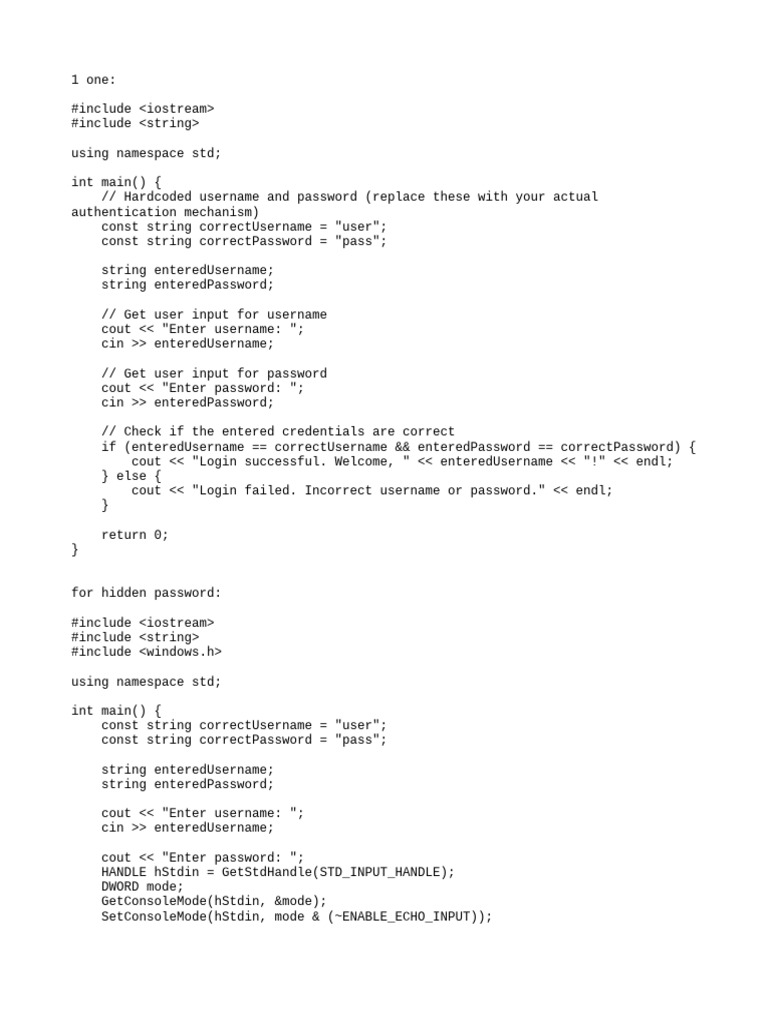 1 one:

#include <iostream>
#include <string>

using namespace std;

int main() {
    // Hardcoded username and password (replace these with your actual authentication mechanism)
    const string correctUsername = "user";
    const string correctPassword = "pass";

    string enteredUsername;
    string enteredPassword;

    // Get user input for username
    cout << "Enter username: ";
    cin >> enteredUsername;

    // Get user input for password
    cout << "Enter password: ";
    cin >> enteredPassword;

    // Check if the entered credentials are correct
    if (enteredUsername == correctUsername && enteredPassword == correctPassword) {
        cout << "Login successful. Welcome, " << enteredUsername << "!" << endl;
    } else {
        cout << "Login failed. Incorrect username or password." << endl;
    }

    return 0;
}

for hidden password:

#include <iostream>
#include <string>
#include <windows.h>

using namespace std;

int main() {
    const string correctUsername = "user";
    const string correctPassword = "pass";

    string enteredUsername;
    string enteredPassword;

    cout << "Enter username: ";
    cin >> enteredUsername;

    cout << "Enter password: ";
    HANDLE hStdin = GetStdHandle(STD_INPUT_HANDLE);
    DWORD mode;
    GetConsoleMode(hStdin, &mode);
    SetConsoleMode(hStdin, mode & (~ENABLE_ECHO_INPUT));